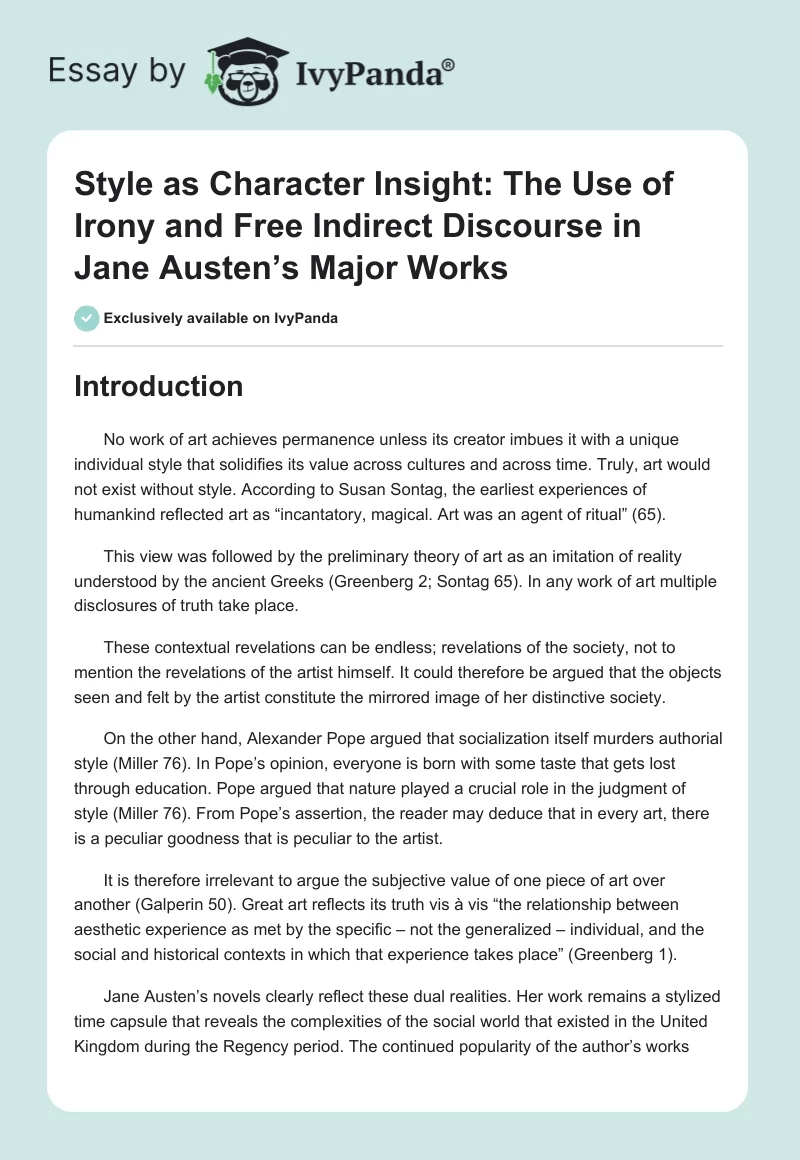 Essay by IvyPanda®

Style as Character Insight: The Use of Irony and Free Indirect Discourse in Jane Austen's Major Works

Exclusively available on IvyPanda

Introduction

No work of art achieves permanence unless its creator imbues it with a unique individual style that solidifies its value across cultures and across time. Truly, art would not exist without style. According to Susan Sontag, the earliest experiences of humankind reflected art as "incantatory, magical. Art was an agent of ritual" (65).

This view was followed by the preliminary theory of art as an imitation of reality understood by the ancient Greeks (Greenberg 2; Sontag 65). In any work of art multiple disclosures of truth take place.

These contextual revelations can be endless; revelations of the society, not to mention the revelations of the artist himself. It could therefore be argued that the objects seen and felt by the artist constitute the mirrored image of her distinctive society.

On the other hand, Alexander Pope argued that socialization itself murders authorial style (Miller 76). In Pope's opinion, everyone is born with some taste that gets lost through education. Pope argued that nature played a crucial role in the judgment of style (Miller 76). From Pope's assertion, the reader may deduce that in every art, there is a peculiar goodness that is peculiar to the artist.

It is therefore irrelevant to argue the subjective value of one piece of art over another (Galperin 50). Great art reflects its truth vis à vis "the relationship between aesthetic experience as met by the specific – not the generalized – individual, and the social and historical contexts in which that experience takes place" (Greenberg 1).

Jane Austen's novels clearly reflect these dual realities. Her work remains a stylized time capsule that reveals the complexities of the social world that existed in the United Kingdom during the Regency period. The continued popularity of the author's works